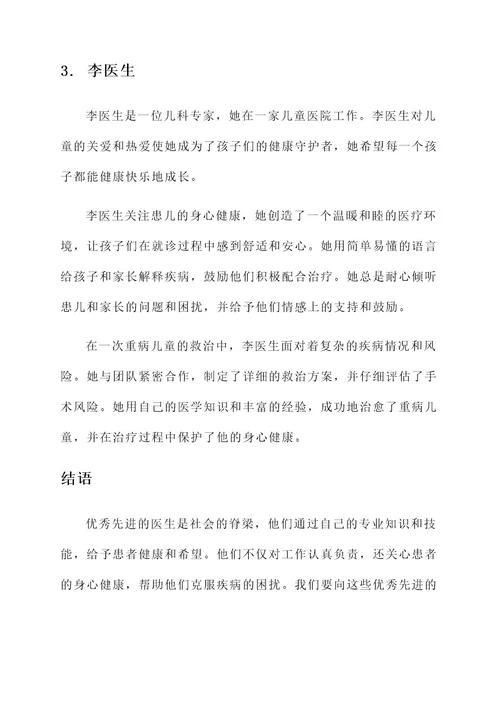 3. 李医生

李医生是一位儿科专家，她在一家儿童医院工作。李医生对儿童的关爱和热爱使她成为了孩子们的健康守护者，她希望每一个孩子都能健康快乐地成长。

李医生关注患儿的身心健康，她创造了一个温暖和睦的医疗环境，让孩子们在就诊过程中感到舒适和安心。她用简单易懂的语言给孩子和家长解释疾病，鼓励他们积极配合治疗。她总是耐心倾听患儿和家长的问题和困扰，并给予他们情感上的支持和鼓励。

在一次重病儿童的救治中，李医生面对着复杂的疾病情况和风险。她与团队紧密合作，制定了详细的救治方案，并仔细评估了手术风险。她用自己的医学知识和丰富的经验，成功地治愈了重病儿童，并在治疗过程中保护了他的身心健康。

结语

优秀先进的医生是社会的脊梁，他们通过自己的专业知识和技能，给予患者健康和希望。他们不仅对工作认真负责，还关心患者的身心健康，帮助他们克服疾病的困扰。我们要向这些优秀先进的